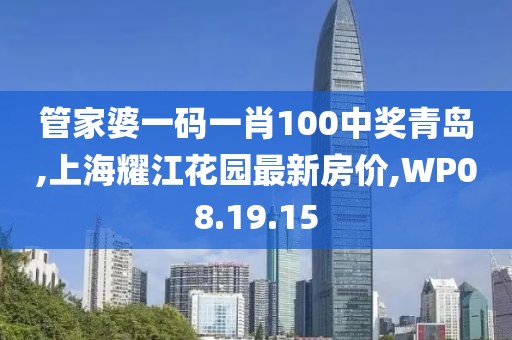 管家婆一码一肖100中奖青岛,上海耀江花园最新房价,WP08.19.15